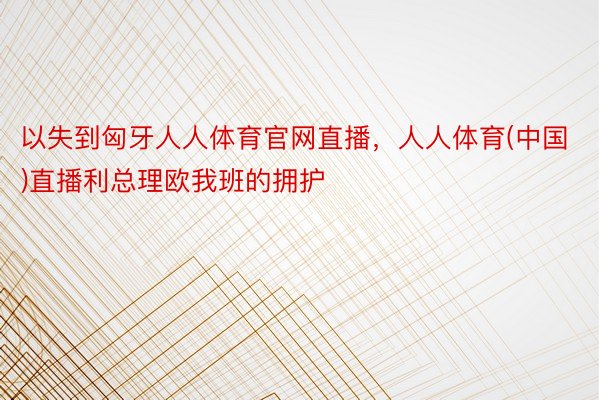 以失到匈牙人人体育官网直播，人人体育(中国)直播利总理欧我班的拥护